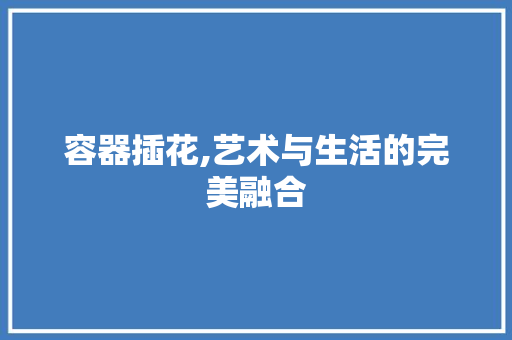 容器插花,艺术与生活的完美融合